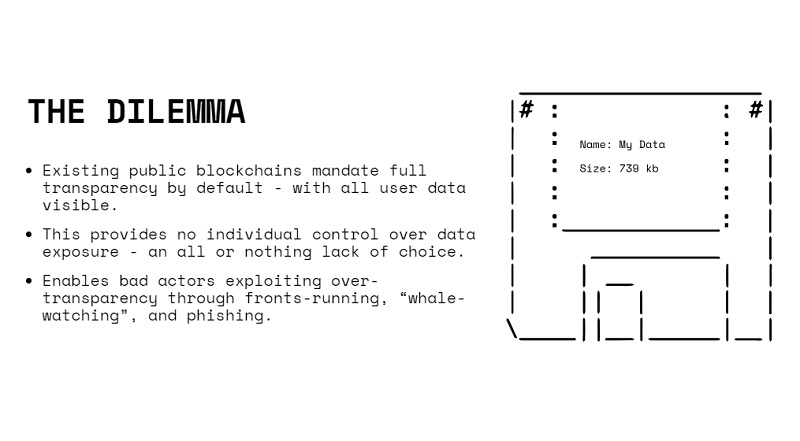 THE DILEMMA

• Existing public blockchains mandate full transparency by default - with all user data visible.

• This provides no individual control over data exposure - an all or nothing lack of choice.

• Enables bad actors exploiting over-transparency through fronts-running, "whale-watching", and phishing.

Name: My Data

Size: 739 kb